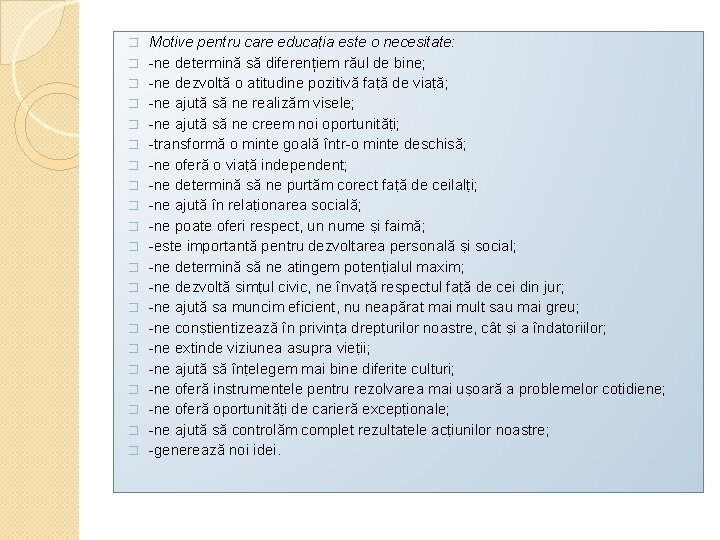 Motive pentru care educația este o necesitate:
-ne determină să diferențiem răul de bine;
-ne dezvoltă o atitudine pozitivă față de viață;
-ne ajută să ne realizăm visele;
-ne ajută să ne creem noi oportunități;
-transformă o minte goală într-o minte deschisă;
-ne oferă o viață independent;
-ne determină să ne purtăm corect față de ceilalți;
-ne ajută în relaționarea socială;
-ne poate oferi respect, un nume și faimă;
-este importantă pentru dezvoltarea personală și social;
-ne determină să ne atingem potențialul maxim;
-ne dezvoltă simțul civic, ne învață respectul față de cei din jur;
-ne ajută sa muncim eficient, nu neapărat mai mult sau mai greu;
-ne conștientizează în privința drepturilor noastre, cât și a îndatoriilor;
-ne extinde viziunea asupra vieții;
-ne ajută să înțelegem mai bine diferite culturi;
-ne oferă instrumentele pentru rezolvarea mai ușoară a problemelor cotidiene;
-ne oferă oportunități de carieră excepționale;
-ne ajută să controlăm complet rezultatele acțiunilor noastre;
-generează noi idei.